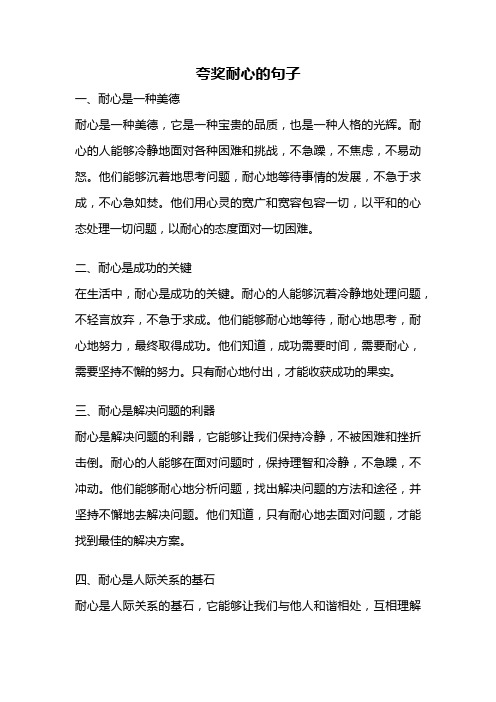 夸奖耐心的句子

一、耐心是一种美德

耐心是一种美德，它是一种宝贵的品质，也是一种人格的光辉。耐心的人能够冷静地面对各种困难和挑战，不急躁，不焦虑，不易动怒。他们能够沉着地思考问题，耐心地等待事情的发展，不急于求成，不心急如焚。他们用心灵的宽广和宽容包容一切，以平和的心态处理一切问题，以耐心的态度面对一切困难。

二、耐心是成功的关键

在生活中，耐心是成功的关键。耐心的人能够沉着冷静地处理问题，不轻言放弃，不急于求成。他们能够耐心地等待，耐心地思考，耐心地努力，最终取得成功。他们知道，成功需要时间，需要耐心，需要坚持不懈的努力。只有耐心地付出，才能收获成功的果实。

三、耐心是解决问题的利器

耐心是解决问题的利器，它能够让我们保持冷静，不被困难和挫折击倒。耐心的人能够在面对问题时，保持理智和冷静，不急躁，不冲动。他们能够耐心地分析问题，找出解决问题的方法和途径，并坚持不懈地去解决问题。他们知道，只有耐心地去面对问题，才能找到最佳的解决方案。

四、耐心是人际关系的基石

耐心是人际关系的基石，它能够让我们与他人和谐相处，互相理解